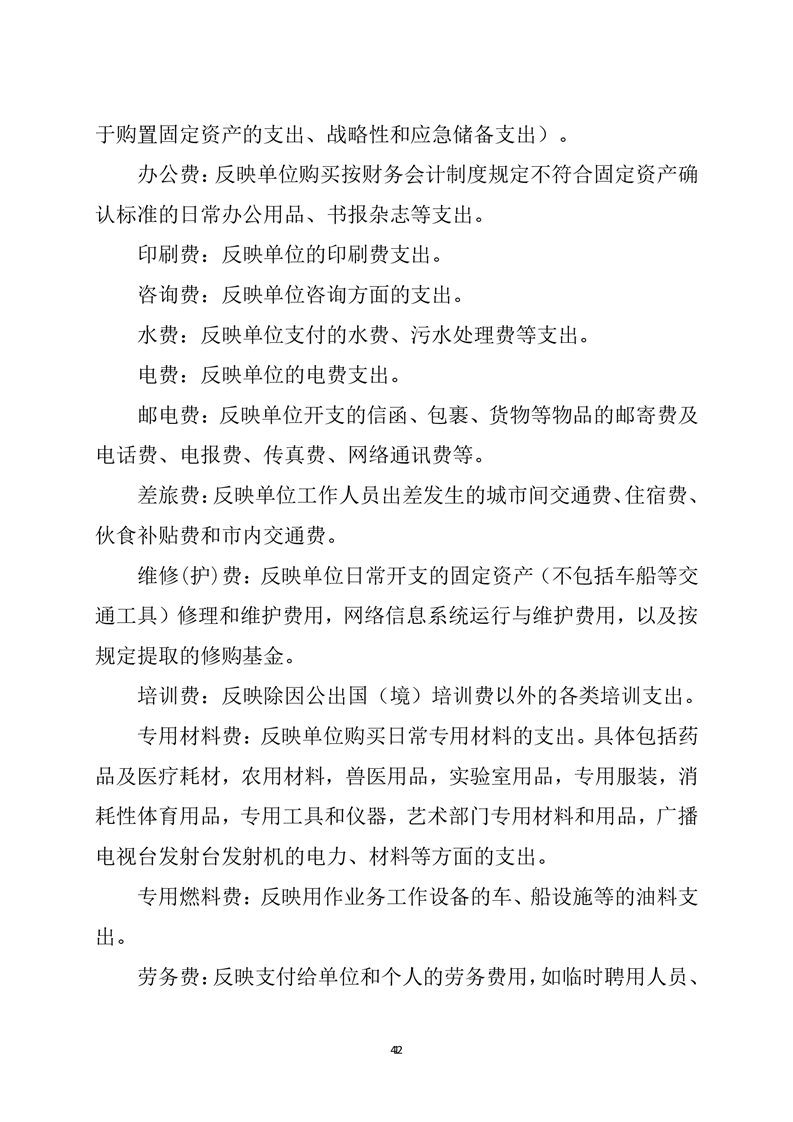 于购置固定资产的支出、战略性和应急储备支出）。

办公费：反映单位购买按财务会计制度规定不符合固定资产确认标准的日常办公用品、书报杂志等支出。

印刷费：反映单位的印刷费支出。

咨询费：反映单位咨询方面的支出。

水费：反映单位支付的水费、污水处理费等支出。

电费：反映单位的电费支出。

邮电费：反映单位开支的信函、包裹、货物等物品的邮寄费及电话费、电报费、传真费、网络通讯费等。

差旅费：反映单位工作人员出差发生的城市间交通费、住宿费、伙食补贴费和市内交通费。

维修(护)费：反映单位日常开支的固定资产（不包括车船等交通工具）修理和维护费用，网络信息系统运行与维护费用，以及按规定提取的修购基金。

培训费：反映除因公出国（境）培训费以外的各类培训支出。

专用材料费：反映单位购买日常专用材料的支出。具体包括药品及医疗耗材，农用材料，兽医用品，实验室用品，专用服装，消耗性体育用品，专用工具和仪器，艺术部门专用材料和用品，广播电视台发射台发射机的电力、材料等方面的支出。

专用燃料费：反映用作业务工作设备的车、船设施等的油料支出。

劳务费：反映支付给单位和个人的劳务费用，如临时聘用人员、

42